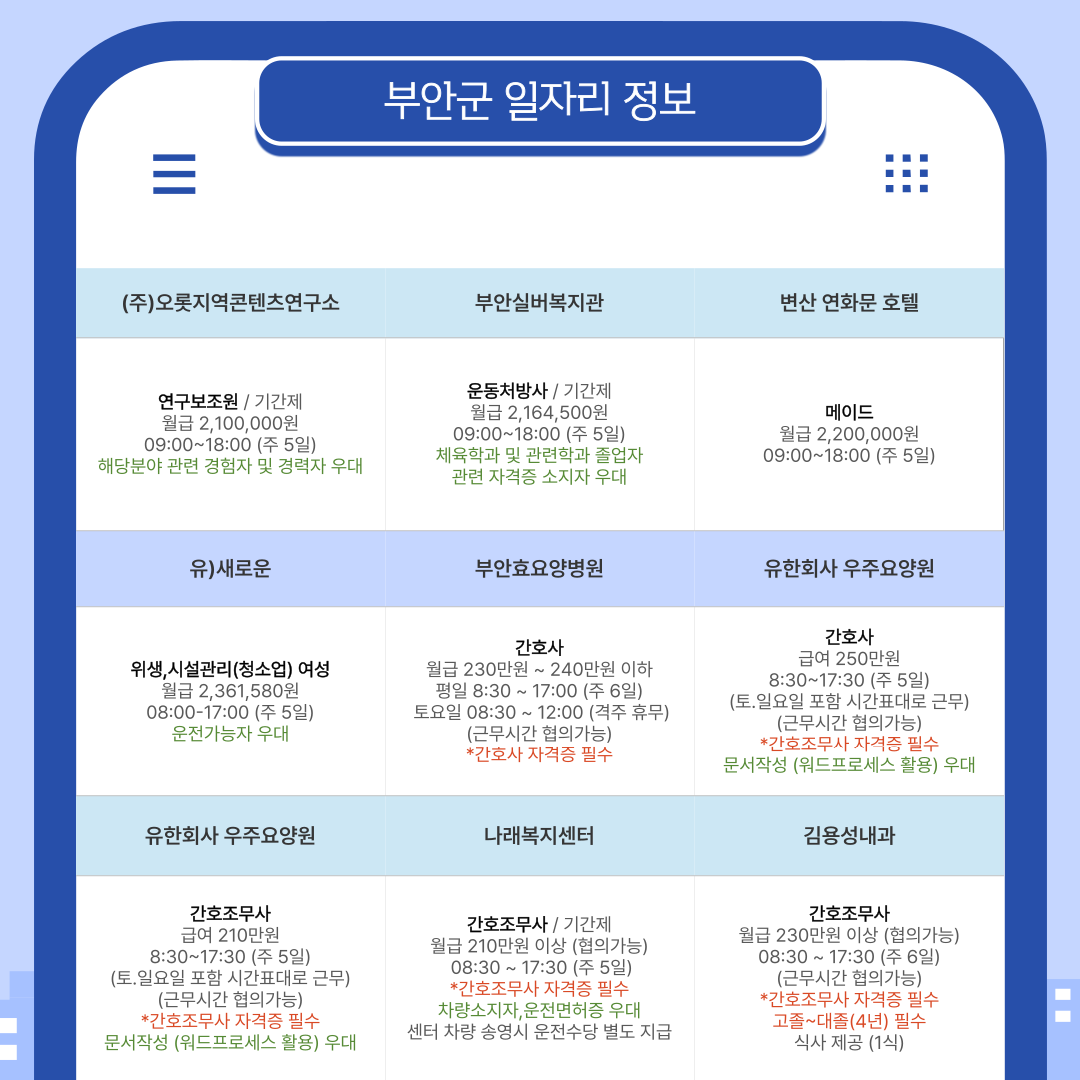 부안군 일자리 정보

| (주)오롯지역콘텐츠연구소 | 부안실버복지관 | 변산 연화문 호텔 |
|---|---|---|
| 연구보조원 / 기간제 월급 2,100,000원 09:00~18:00 (주 5일) 해당분야 관련 경험자 및 경력자 우대 | 운동처방사 / 기간제 월급 2,164,500원 09:00~18:00 (주 5일) 체육학과 및 관련학과 졸업자 관련 자격증 소지자 우대 | 메이드 월급 2,200,000원 09:00~18:00 (주 5일) |
| 유)새로운 | 부안효요양병원 | 유한회사 우주요양원 |
| 위생,시설관리(청소업) 여성 월급 2,361,580원 08:00-17:00 (주 5일) 운전가능자 우대 | 간호사 월급 230만원 ~ 240만원 이하 평일 8:30 ~ 17:00 (주 6일) 토요일 08:30 ~ 12:00 (격주 휴무) (근무시간 협의가능) *간호사 자격증 필수 | 간호사 급여 250만원 8:30~17:30 (주 5일) (토.일요일 포함 시간표대로 근무) (근무시간 협의가능) *간호조무사 자격증 필수 문서작성 (워드프로세스 활용) 우대 |
| 유한회사 우주요양원 | 나래복지센터 | 김용성내과 |
| 간호조무사 급여 210만원 8:30~17:30 (주 5일) (토.일요일 포함 시간표대로 근무) (근무시간 협의가능) *간호조무사 자격증 필수 문서작성 (워드프로세스 활용) 우대 | 간호조무사 / 기간제 월급 210만원 이상 (협의가능) 08:30 ~ 17:30 (주 5일) *간호조무사 자격증 필수 차량소지자,운전면허증 우대 센터 차량 송영시 운전수당 별도 지급 | 간호조무사 월급 230만원 이상 (협의가능) 08:30 ~ 17:30 (주 6일) (근무시간 협의가능) *간호조무사 자격증 필수 고졸~대졸(4년) 필수 식사 제공 (1식) |